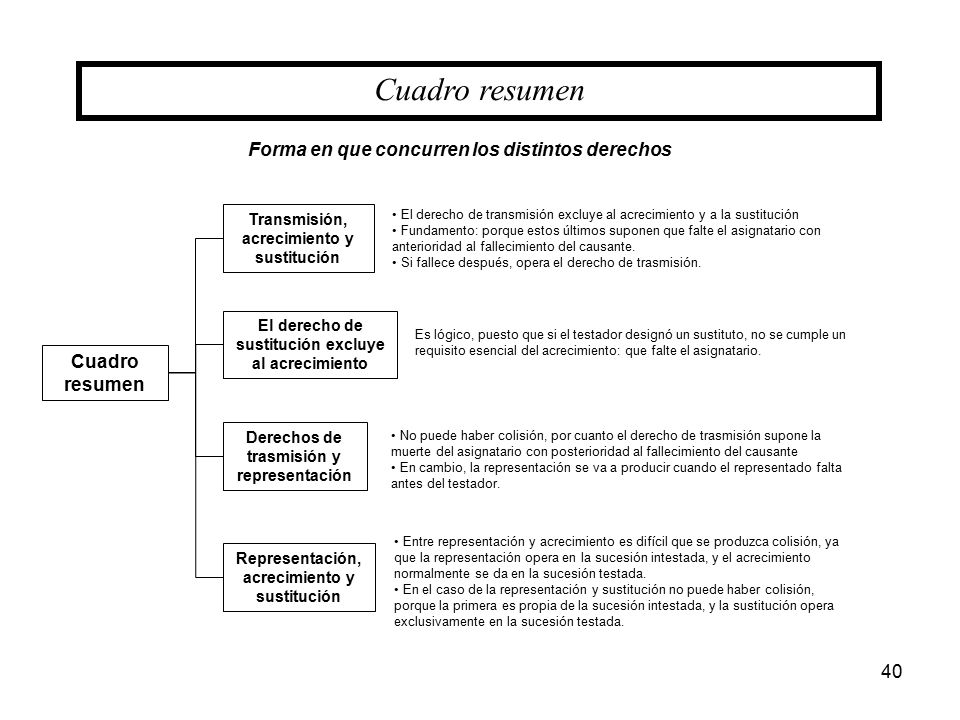 Cuadro resumen

Forma en que concurren los distintos derechos

Cuadro resumen

Transmisión, acrecimiento y sustitución

• El derecho de transmisión excluye al acrecimiento y a la sustitución
• Fundamento: porque estos últimos suponen que falte el asignatario con anterioridad al fallecimiento del causante.
• Si fallece después, opera el derecho de trasmisión.

El derecho de sustitución excluye al acrecimiento

Es lógico, puesto que si el testador designó un sustituto, no se cumple un requisito esencial del acrecimiento: que falte el asignatario.

Derechos de trasmisión y representación

• No puede haber colisión, por cuanto el derecho de trasmisión supone la muerte del asignatario con posterioridad al fallecimiento del causante
• En cambio, la representación se va a producir cuando el representado falta antes del testador.

Representación, acrecimiento y sustitución

• Entre representación y acrecimiento es difícil que se produzca colisión, ya que la representación opera en la sucesión intestada, y el acrecimiento normalmente se da en la sucesión testada.
• En el caso de la representación y sustitución no puede haber colisión, porque la primera es propia de la sucesión intestada, y la sustitución opera exclusivamente en la sucesión testada.

40